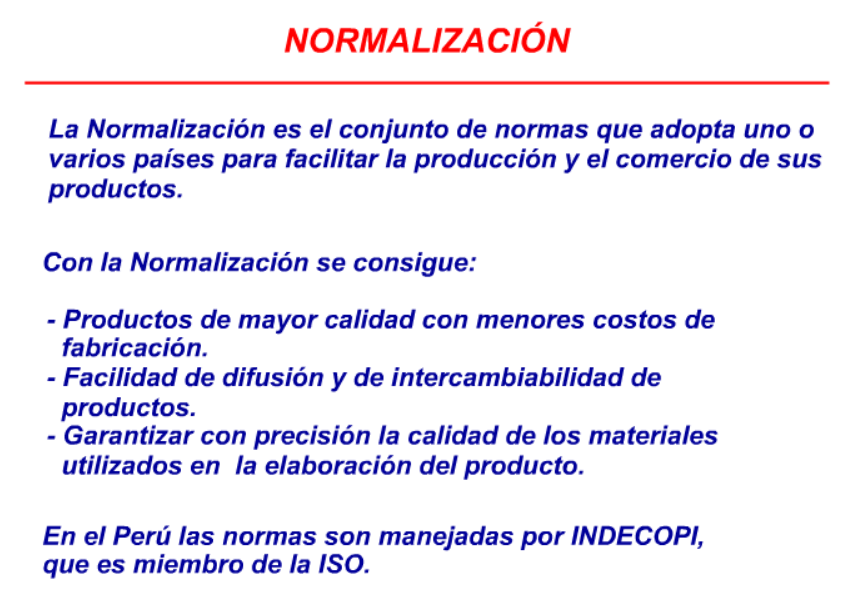 NORMALIZACIÓN

La Normalización es el conjunto de normas que adopta uno o varios países para facilitar la producción y el comercio de sus productos.

Con la Normalización se consigue:

- Productos de mayor calidad con menores costos de fabricación.
- Facilidad de difusión y de intercambiabilidad de productos.
- Garantizar con precisión la calidad de los materiales utilizados en la elaboración del producto.

En el Perú las normas son manejadas por INDECOPI, que es miembro de la ISO.